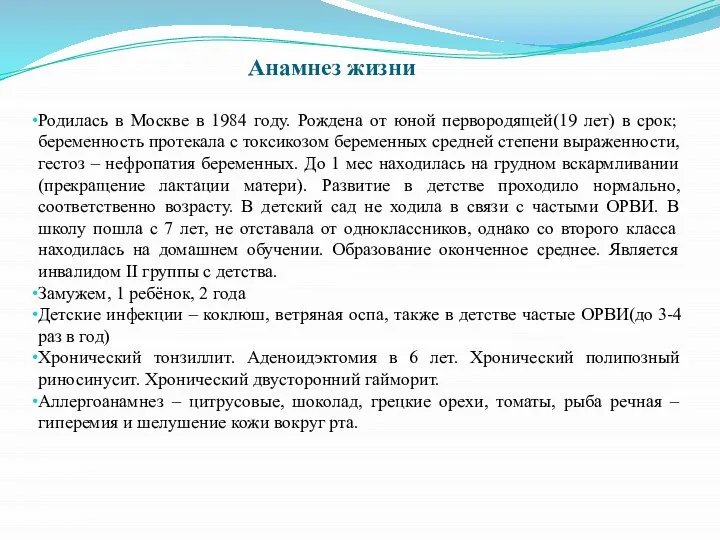 Анамнез жизни

•Родилась в Москве в 1984 году. Рождена от юной первородящей(19 лет) в срок; беременность протекала с токсикозом беременных средней степени выраженности, гестоз – нефропатия беременных. До 1 мес находилась на грудном вскармливании (прекращение лактации матери). Развитие в детстве проходило нормально, соответственно возрасту. В детский сад не ходила в связи с частыми ОРВИ. В школу пошла с 7 лет, не отставала от одноклассников, однако со второго класса находилась на домашнем обучении. Образование оконченное среднее. Является инвалидом II группы с детства.

•Замужем, 1 ребёнок, 2 года

•Детские инфекции – коклюш, ветряная оспа, также в детстве частые ОРВИ(до 3-4 раз в год)

•Хронический тонзиллит. Аденоидэктомия в 6 лет. Хронический полипозный риносинусит. Хронический двусторонний гайморит.

•Аллергоанамнез – цитрусовые, шоколад, грецкие орехи, томаты, рыба речная – гиперемия и шелушение кожи вокруг рта.